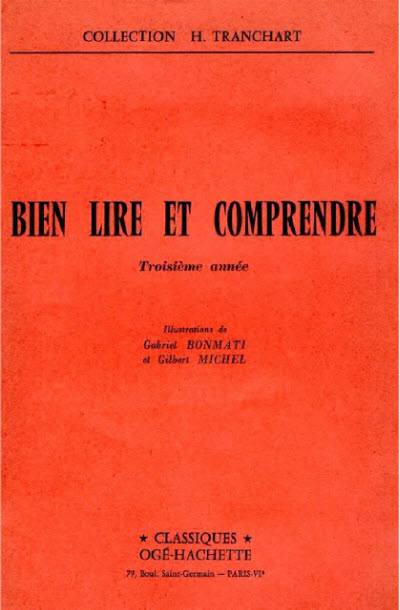 COLLECTION H. TRANCHART

BIEN LIRE ET COMPRENDRE

Troisième année

Illustrations de
Gabriel BONMATI
et Gilbert MICHEL

★ CLASSIQUES ★
OGÉ-HACHETTE
79, Boul. Saint-Germain — PARIS-VIe